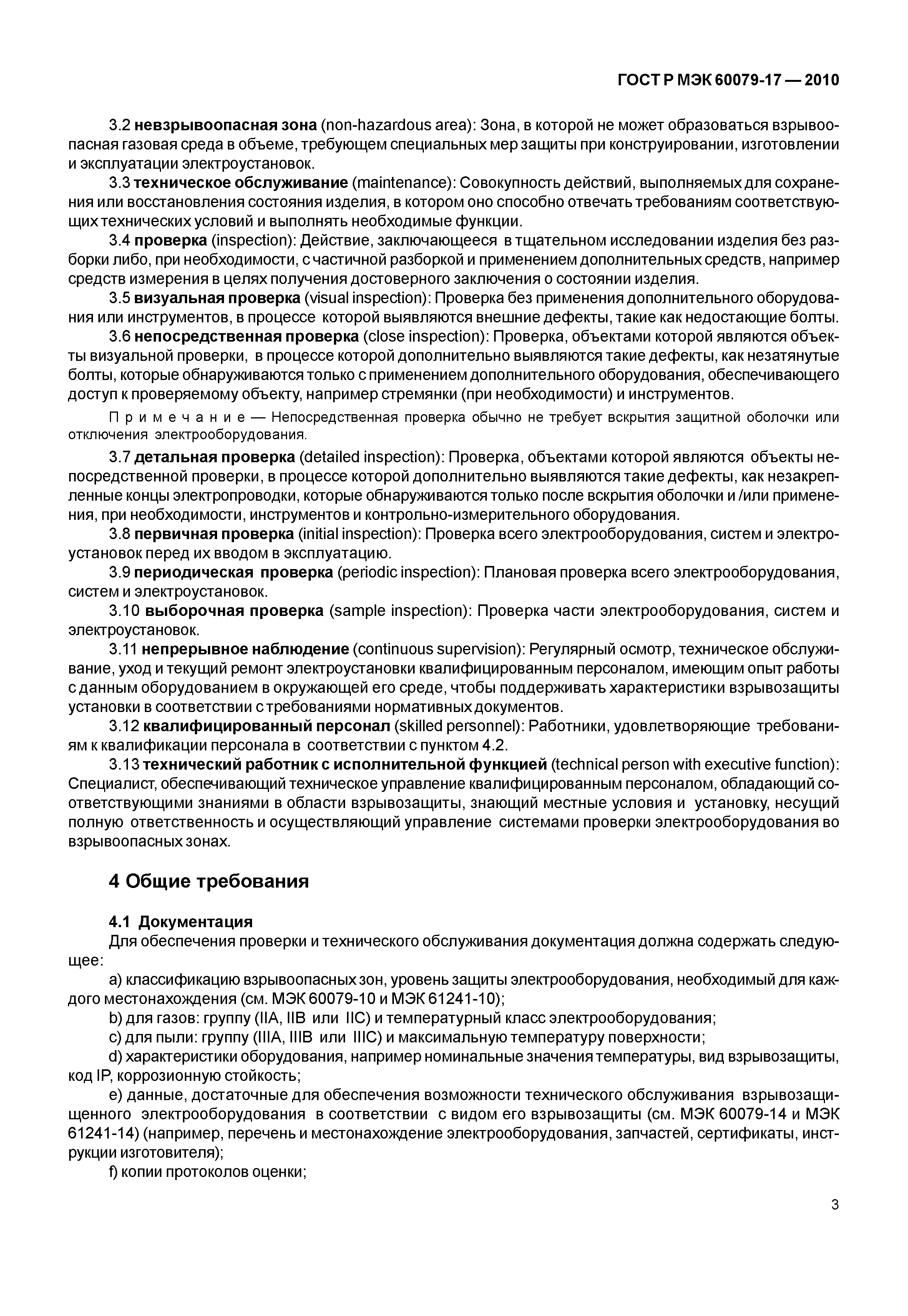 ГОСТ Р МЭК 60079-17 — 2010

3.2 невзрывоопасная зона (non-hazardous area): Зона, в которой не может образоваться взрывоопасная газовая среда в объеме, требующем специальных мер защиты при конструировании, изготовлении и эксплуатации электроустановок.

3.3 техническое обслуживание (maintenance): Совокупность действий, выполняемых для сохранения или восстановления состояния изделия, в котором оно способно отвечать требованиям соответствующих технических условий и выполнять необходимые функции.

3.4 проверка (inspection): Действие, заключающееся в тщательном исследовании изделия без разборки либо, при необходимости, с частичной разборкой и применением дополнительных средств, например средств измерения в целях получения достоверного заключения о состоянии изделия.

3.5 визуальная проверка (visual inspection): Проверка без применения дополнительного оборудования или инструментов, в процессе которой выявляются внешние дефекты, такие как недостающие болты.

3.6 непосредственная проверка (close inspection): Проверка, объектами которой являются объекты визуальной проверки, в процессе которой дополнительно выявляются такие дефекты, как незатянутые болты, которые обнаруживаются только с применением дополнительного оборудования, обеспечивающего доступ к проверяемому объекту, например стремянки (при необходимости) и инструментов.

Примечание — Непосредственная проверка обычно не требует вскрытия защитной оболочки или отключения электрооборудования.

3.7 детальная проверка (detailed inspection): Проверка, объектами которой являются объекты непосредственной проверки, в процессе которой дополнительно выявляются такие дефекты, как незакрепленные концы электропроводки, которые обнаруживаются только после вскрытия оболочки и /или применения, при необходимости, инструментов и контрольно-измерительного оборудования.

3.8 первичная проверка (initial inspection): Проверка всего электрооборудования, систем и электроустановок перед их вводом в эксплуатацию.

3.9 периодическая проверка (periodic inspection): Плановая проверка всего электрооборудования, систем и электроустановок.

3.10 выборочная проверка (sample inspection): Проверка части электрооборудования, систем и электроустановок.

3.11 непрерывное наблюдение (continuous supervision): Регулярный осмотр, техническое обслуживание, уход и текущий ремонт электроустановки квалифицированным персоналом, имеющим опыт работы с данным оборудованием в окружающей его среде, чтобы поддерживать характеристики взрывозащиты установки в соответствии с требованиями нормативных документов.

3.12 квалифицированный персонал (skilled personnel): Работники, удовлетворяющие требованиям к квалификации персонала в соответствии с пунктом 4.2.

3.13 технический работник с исполнительной функцией (technical person with executive function): Специалист, обеспечивающий техническое управление квалифицированным персоналом, обладающий соответствующими знаниями в области взрывозащиты, знающий местные условия и установку, несущий полную ответственность и осуществляющий управление системами проверки электрооборудования во взрывоопасных зонах.

4 Общие требования

4.1 Документация

Для обеспечения проверки и технического обслуживания документация должна содержать следующее:

a) классификацию взрывоопасных зон, уровень защиты электрооборудования, необходимый для каждого местонахождения (см. МЭК 60079-10 и МЭК 61241-10);

b) для газов: группу (IIA, IIB или IIC) и температурный класс электрооборудования;

c) для пыли: группу (IIIA, IIIB или IIIC) и максимальную температуру поверхности;

d) характеристики оборудования, например номинальные значения температуры, вид взрывозащиты, код IP, коррозионную стойкость;

e) данные, достаточные для обеспечения возможности технического обслуживания взрывозащищенного электрооборудования в соответствии с видом его взрывозащиты (см. МЭК 60079-14 и МЭК 61241-14) (например, перечень и местонахождение электрооборудования, запчастей, сертификаты, инструкции изготовителя);

f) копии протоколов оценки;

3